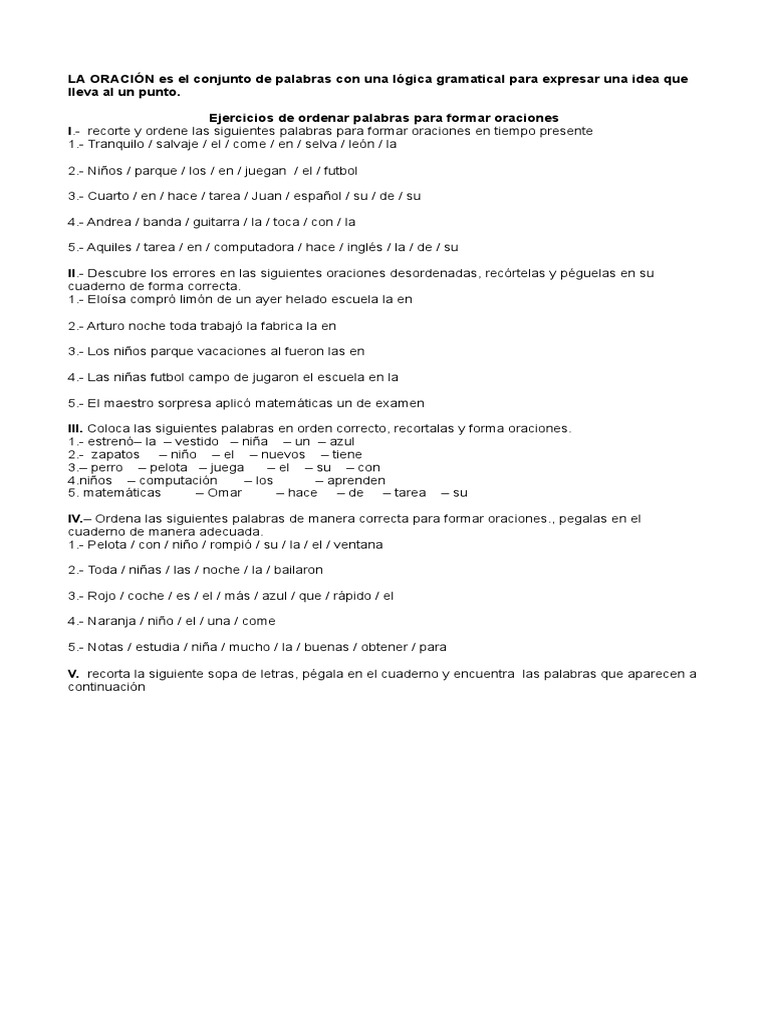 LA ORACIÓN es el conjunto de palabras con una lógica gramatical para expresar una idea que lleva al un punto.

Ejercicios de ordenar palabras para formar oraciones

I.- recorte y ordene las siguientes palabras para formar oraciones en tiempo presente
1.- Tranquilo / salvaje / el / come / en / selva / león / la

2.- Niños / parque / los / en / juegan / el / futbol

3.- Cuarto / en / hace / tarea / Juan / español / su / de / su

4.- Andrea / banda / guitarra / la / toca / con / la

5.- Aquiles / tarea / en / computadora / hace / inglés / la / de / su

II.- Descubre los errores en las siguientes oraciones desordenadas, recórtelas y péguelas en su cuaderno de forma correcta.
1.- Eloísa compró limón de un ayer helado escuela la en

2.- Arturo noche toda trabajó la fabrica la en

3.- Los niños parque vacaciones al fueron las en

4.- Las niñas futbol campo de jugaron el escuela en la

5.- El maestro sorpresa aplicó matemáticas un de examen

III. Coloca las siguientes palabras en orden correcto, recortalas y forma oraciones.
1.- estrenó– la – vestido – niña – un – azul
2.- zapatos – niño – el – nuevos – tiene
3.– perro – pelota – juega – el – su – con
4.niños – computación – los – aprenden
5. matemáticas – Omar – hace – de – tarea – su

IV.– Ordena las siguientes palabras de manera correcta para formar oraciones., pegalas en el cuaderno de manera adecuada.
1.- Pelota / con / niño / rompió / su / la / el / ventana

2.- Toda / niñas / las / noche / la / bailaron

3.- Rojo / coche / es / el / más / azul / que / rápido / el

4.- Naranja / niño / el / una / come

5.- Notas / estudia / niña / mucho / la / buenas / obtener / para

V. recorta la siguiente sopa de letras, pégala en el cuaderno y encuentra las palabras que aparecen a continuación